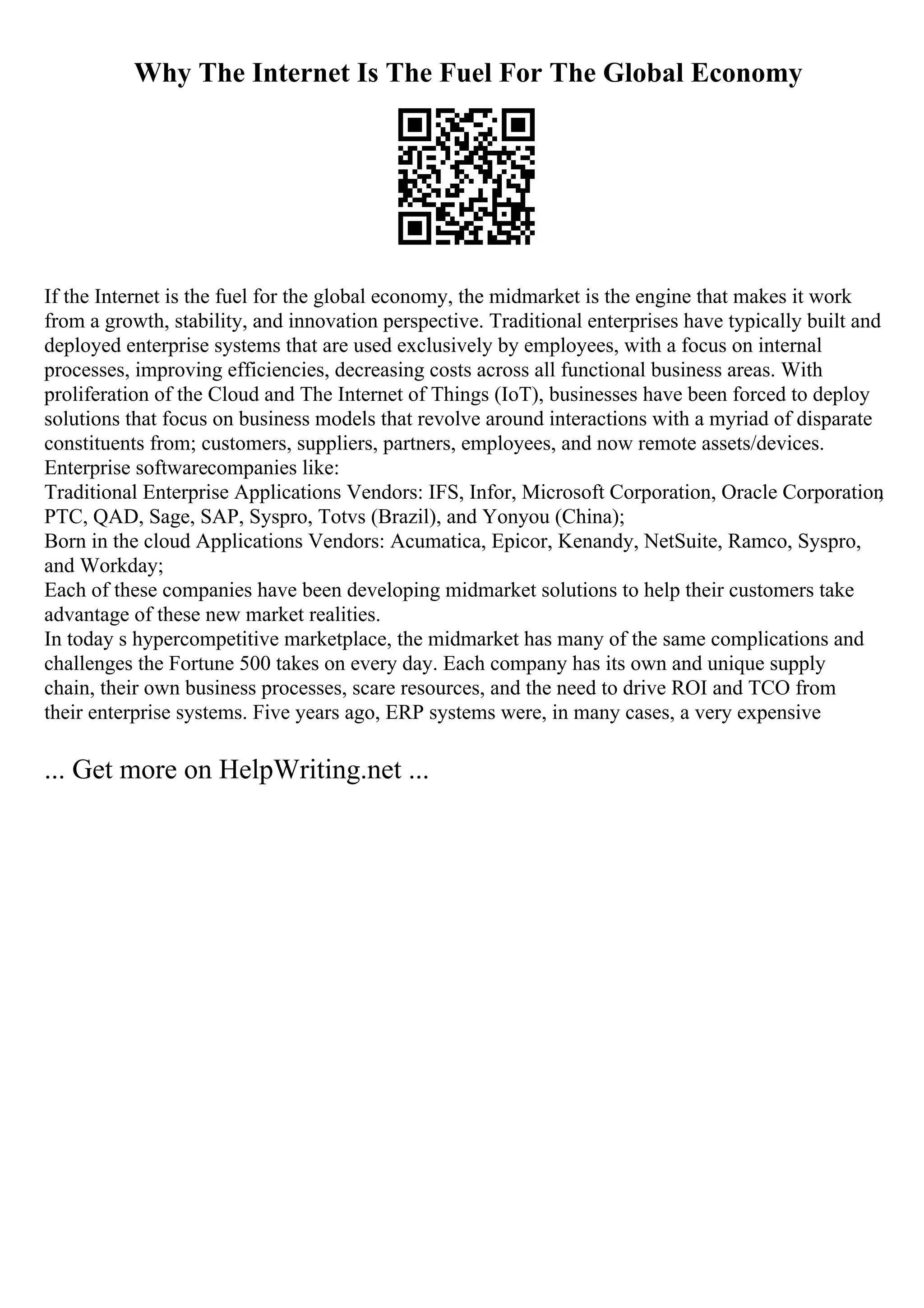 Why The Internet Is The Fuel For The Global Economy

If the Internet is the fuel for the global economy, the midmarket is the engine that makes it work from a growth, stability, and innovation perspective. Traditional enterprises have typically built and deployed enterprise systems that are used exclusively by employees, with a focus on internal processes, improving efficiencies, decreasing costs across all functional business areas. With proliferation of the Cloud and The Internet of Things (IoT), businesses have been forced to deploy solutions that focus on business models that revolve around interactions with a myriad of disparate constituents from; customers, suppliers, partners, employees, and now remote assets/devices.
Enterprise softwarecompanies like:
Traditional Enterprise Applications Vendors: IFS, Infor, Microsoft Corporation, Oracle Corporation, PTC, QAD, Sage, SAP, Syspro, Totvs (Brazil), and Yonyou (China);
Born in the cloud Applications Vendors: Acumatica, Epicor, Kenandy, NetSuite, Ramco, Syspro, and Workday;
Each of these companies have been developing midmarket solutions to help their customers take advantage of these new market realities.
In today s hypercompetitive marketplace, the midmarket has many of the same complications and challenges the Fortune 500 takes on every day. Each company has its own and unique supply chain, their own business processes, scare resources, and the need to drive ROI and TCO from their enterprise systems. Five years ago, ERP systems were, in many cases, a very expensive

... Get more on HelpWriting.net ...